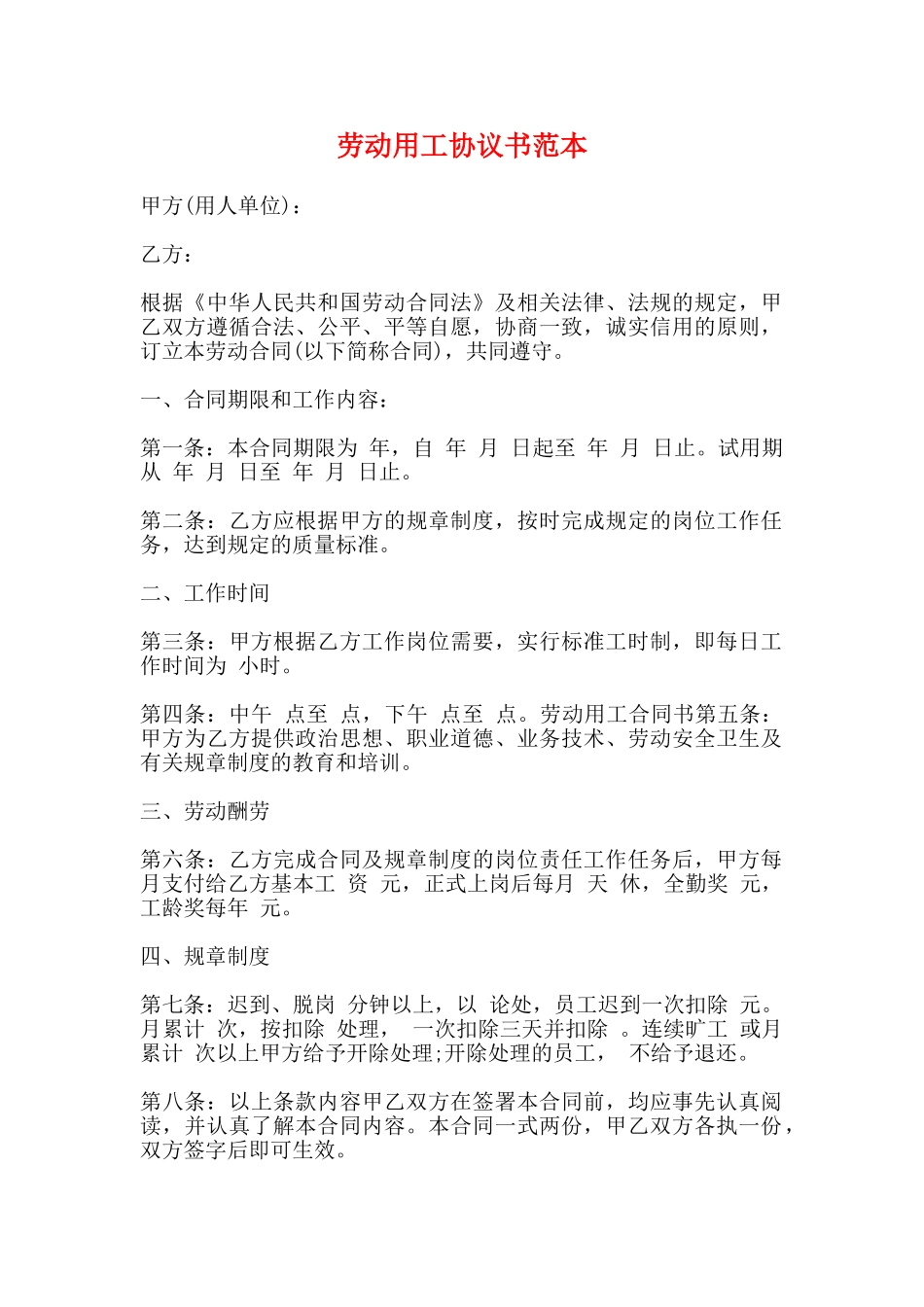 劳动用工协议书范本

甲方(用人单位)：

乙方：

根据《中华人民共和国劳动合同法》及相关法律、法规的规定，甲乙双方遵循合法、公平、平等自愿，协商一致，诚实信用的原则，订立本劳动合同(以下简称合同)，共同遵守。

一、合同期限和工作内容：

第一条：本合同期限为 年，自 年 月 日起至 年 月 日止。试用期从 年 月 日至 年 月 日止。

第二条：乙方应根据甲方的规章制度，按时完成规定的岗位工作任务，达到规定的质量标准。

二、工作时间

第三条：甲方根据乙方工作岗位需要，实行标准工时制，即每日工作时间为 小时。

第四条：中午 点至 点，下午 点至 点。劳动用工合同书第五条：甲方为乙方提供政治思想、职业道德、业务技术、劳动安全卫生及有关规章制度的教育和培训。

三、劳动酬劳

第六条：乙方完成合同及规章制度的岗位责任工作任务后，甲方每月支付给乙方基本工 资 元，正式上岗后每月 天 休，全勤奖 元，工龄奖每年 元。

四、规章制度

第七条：迟到、脱岗 分钟以上，以 论处，员工迟到一次扣除 元。月累计 次，按扣除 处理， 一次扣除三天并扣除 。连续旷工 或月累计 次以上甲方给予开除处理;开除处理的员工， 不给予退还。

第八条：以上条款内容甲乙双方在签署本合同前，均应事先认真阅读，并认真了解本合同内容。本合同一式两份，甲乙双方各执一份，双方签字后即可生效。